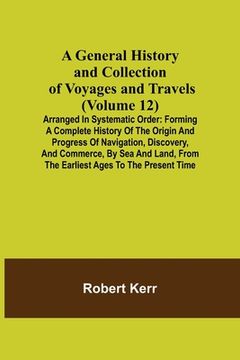 A General History and Collection of Voyages and Travels (Volume 12)

Arranged In Systematic Order: Forming A Complete History Of The Origin And Progress Of Navigation, Discovery, And Commerce, By Sea And Land, From The Earliest Ages To The Present Time

Robert Kerr